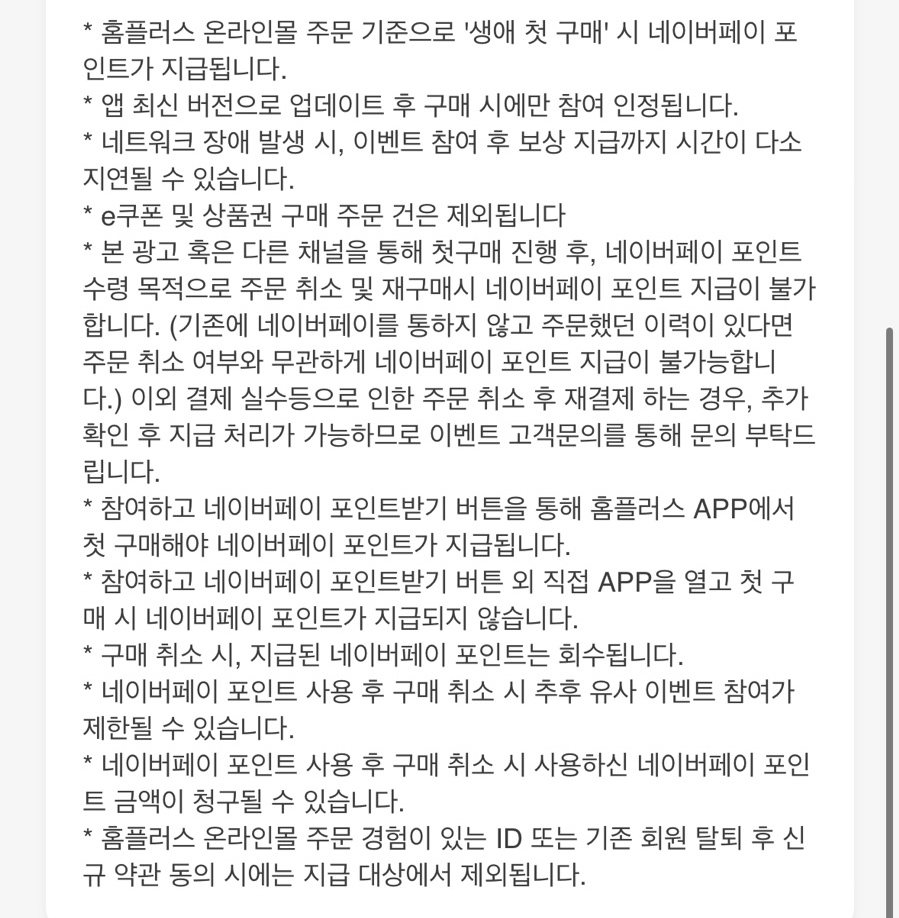 * 홈플러스 온라인몰 주문 기준으로 '생애 첫 구매' 시 네이버페이 포인트가 지급됩니다.
* 앱 최신 버전으로 업데이트 후 구매 시에만 참여 인정됩니다.
* 네트워크 장애 발생 시, 이벤트 참여 후 보상 지급까지 시간이 다소 지연될 수 있습니다.
* e쿠폰 및 상품권 구매 주문 건은 제외됩니다
* 본 광고 혹은 다른 채널을 통해 첫구매 진행 후, 네이버페이 포인트 수령 목적으로 주문 취소 및 재구매시 네이버페이 포인트 지급이 불가합니다. (기존에 네이버페이를 통하지 않고 주문했던 이력이 있다면 주문 취소 여부와 무관하게 네이버페이 포인트 지급이 불가능합니다.) 이외 결제 실수등으로 인한 주문 취소 후 재결제 하는 경우, 추가 확인 후 지급 처리가 가능하므로 이벤트 고객문의를 통해 문의 부탁드립니다.
* 참여하고 네이버페이 포인트받기 버튼을 통해 홈플러스 APP에서 첫 구매해야 네이버페이 포인트가 지급됩니다.
* 참여하고 네이버페이 포인트받기 버튼 외 직접 APP을 열고 첫 구매 시 네이버페이 포인트가 지급되지 않습니다.
* 구매 취소 시, 지급된 네이버페이 포인트는 회수됩니다.
* 네이버페이 포인트 사용 후 구매 취소 시 추후 유사 이벤트 참여가 제한될 수 있습니다.
* 네이버페이 포인트 사용 후 구매 취소 시 사용하신 네이버페이 포인트 금액이 청구될 수 있습니다.
* 홈플러스 온라인몰 주문 경험이 있는 ID 또는 기존 회원 탈퇴 후 신규 약관 동의 시에는 지급 대상에서 제외됩니다.